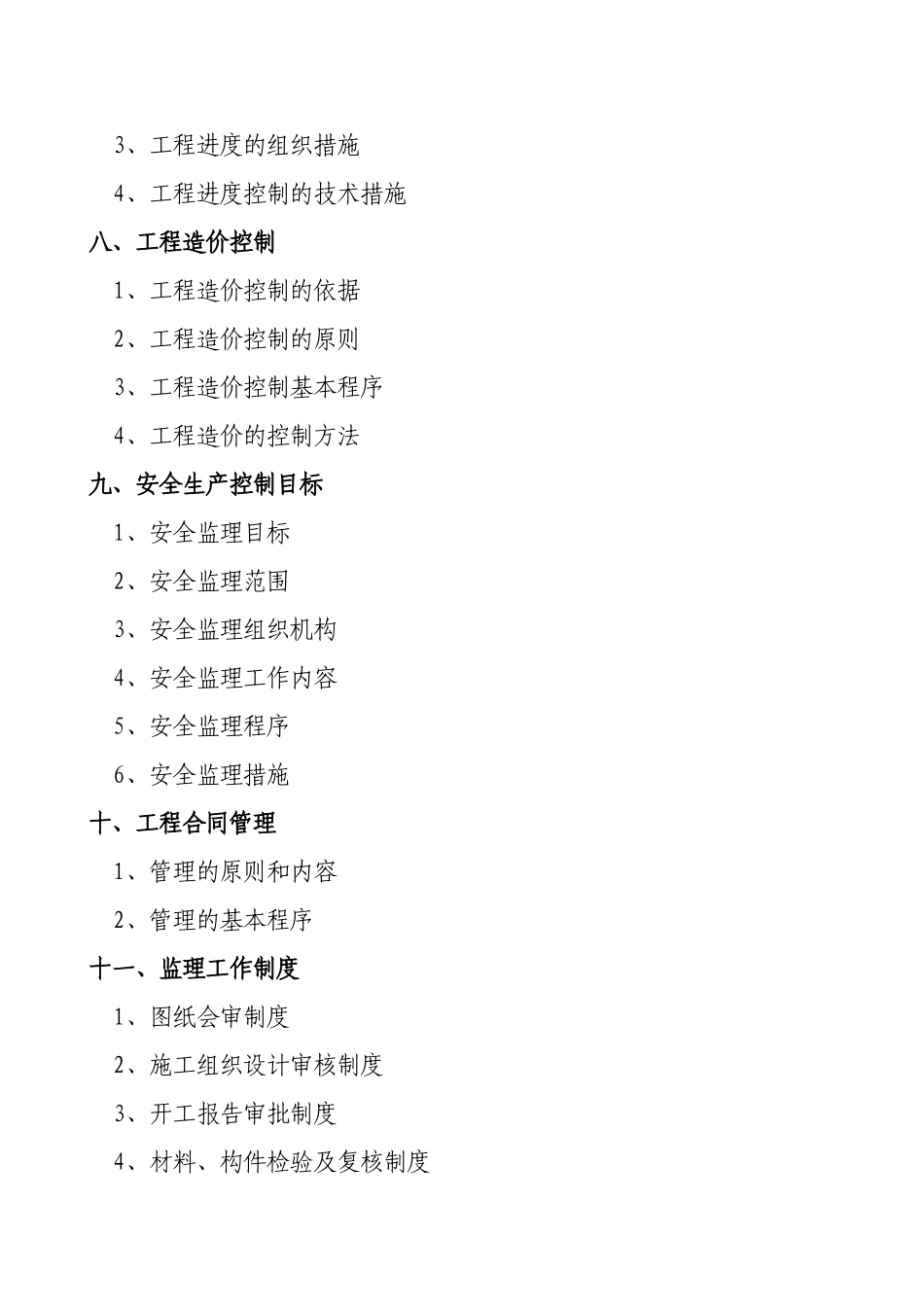 3、工程进度的组织措施

4、工程进度控制的技术措施

八、工程造价控制

1、工程造价控制的依据

2、工程造价控制的原则

3、工程造价控制基本程序

4、工程造价的控制方法

九、安全生产控制目标

1、安全监理目标

2、安全监理范围

3、安全监理组织机构

4、安全监理工作内容

5、安全监理程序

6、安全监理措施

十、工程合同管理

1、管理的原则和内容

2、管理的基本程序

十一、监理工作制度

1、图纸会审制度

2、施工组织设计审核制度

3、开工报告审批制度

4、材料、构件检验及复核制度